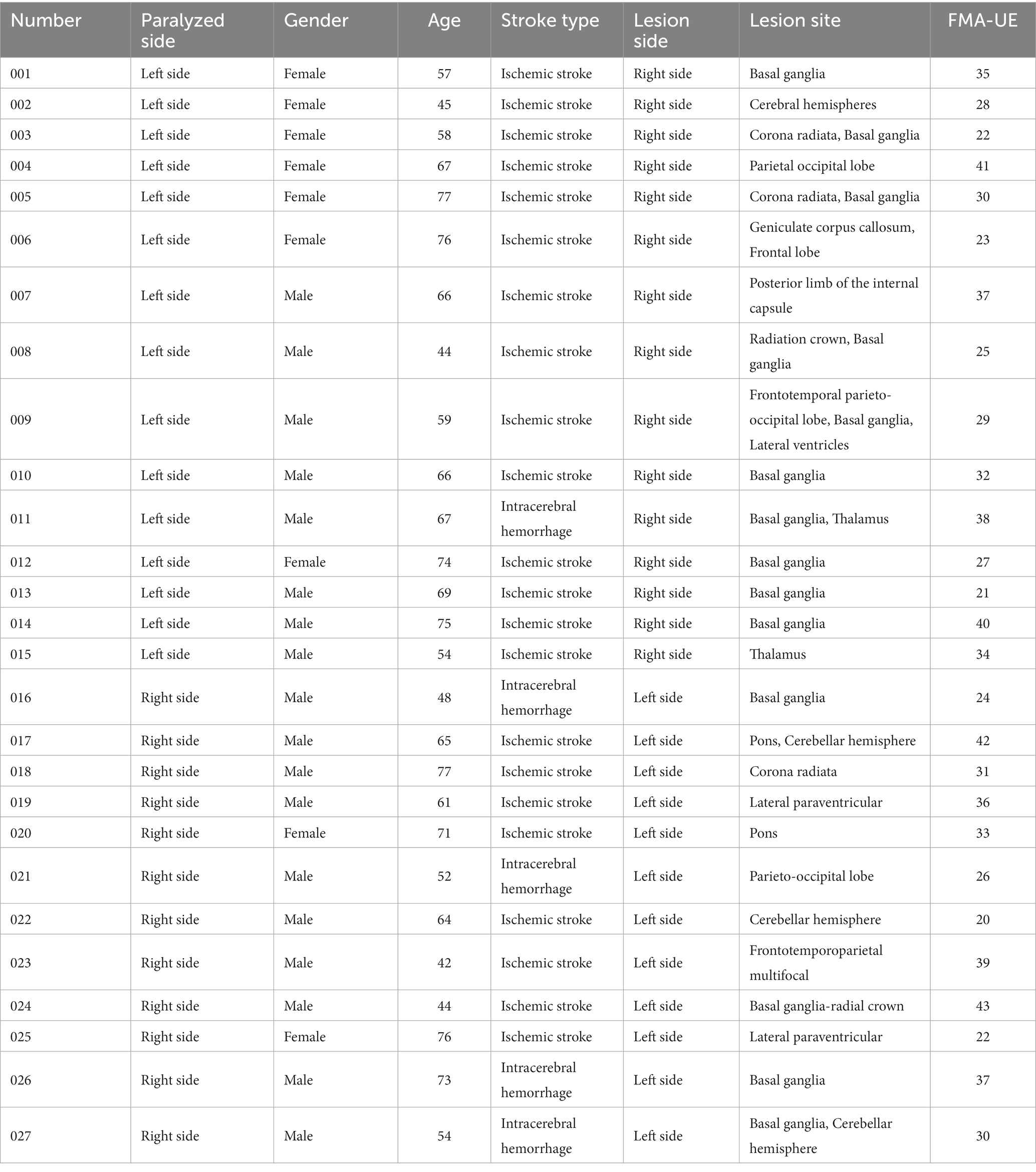 | Number | Paralyzed side | Gender | Age | Stroke type | Lesion side | Lesion site | FMA-UE |
|---|---|---|---|---|---|---|---|
| 001 | Left side | Female | 57 | Ischemic stroke | Right side | Basal ganglia | 35 |
| 002 | Left side | Female | 45 | Ischemic stroke | Right side | Cerebral hemispheres | 28 |
| 003 | Left side | Female | 58 | Ischemic stroke | Right side | Corona radiata, Basal ganglia | 22 |
| 004 | Left side | Female | 67 | Ischemic stroke | Right side | Parietal occipital lobe | 41 |
| 005 | Left side | Female | 77 | Ischemic stroke | Right side | Corona radiata, Basal ganglia | 30 |
| 006 | Left side | Female | 76 | Ischemic stroke | Right side | Geniculate corpus callosum, Frontal lobe | 23 |
| 007 | Left side | Male | 66 | Ischemic stroke | Right side | Posterior limb of the internal capsule | 37 |
| 008 | Left side | Male | 44 | Ischemic stroke | Right side | Radiation crown, Basal ganglia | 25 |
| 009 | Left side | Male | 59 | Ischemic stroke | Right side | Frontotemporal parieto-occipital lobe, Basal ganglia, Lateral ventricles | 29 |
| 010 | Left side | Male | 66 | Ischemic stroke | Right side | Basal ganglia | 32 |
| 011 | Left side | Male | 67 | Intracerebral hemorrhage | Right side | Basal ganglia, Thalamus | 38 |
| 012 | Left side | Female | 74 | Ischemic stroke | Right side | Basal ganglia | 27 |
| 013 | Left side | Male | 69 | Ischemic stroke | Right side | Basal ganglia | 21 |
| 014 | Left side | Male | 75 | Ischemic stroke | Right side | Basal ganglia | 40 |
| 015 | Left side | Male | 54 | Ischemic stroke | Right side | Thalamus | 34 |
| 016 | Right side | Male | 48 | Intracerebral hemorrhage | Left side | Basal ganglia | 24 |
| 017 | Right side | Male | 65 | Ischemic stroke | Left side | Pons, Cerebellar hemisphere | 42 |
| 018 | Right side | Male | 77 | Ischemic stroke | Left side | Corona radiata | 31 |
| 019 | Right side | Male | 61 | Ischemic stroke | Left side | Lateral paraventricular | 36 |
| 020 | Right side | Female | 71 | Ischemic stroke | Left side | Pons | 33 |
| 021 | Right side | Male | 52 | Intracerebral hemorrhage | Left side | Parieto-occipital lobe | 26 |
| 022 | Right side | Male | 64 | Ischemic stroke | Left side | Cerebellar hemisphere | 20 |
| 023 | Right side | Male | 42 | Ischemic stroke | Left side | Frontotemporoparietal multifocal | 39 |
| 024 | Right side | Male | 44 | Ischemic stroke | Left side | Basal ganglia-radial crown | 43 |
| 025 | Right side | Female | 76 | Ischemic stroke | Left side | Lateral paraventricular | 22 |
| 026 | Right side | Male | 73 | Intracerebral hemorrhage | Left side | Basal ganglia | 37 |
| 027 | Right side | Male | 54 | Intracerebral hemorrhage | Left side | Basal ganglia, Cerebellar hemisphere | 30 |